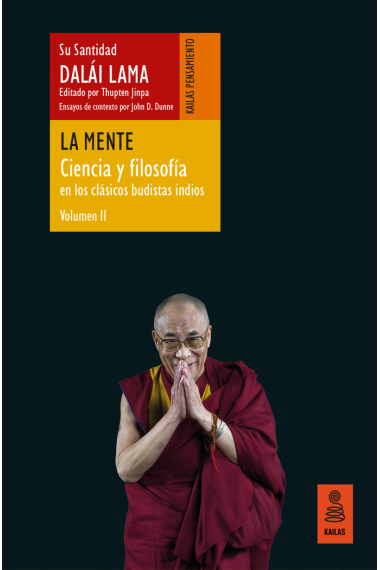 Su Santidad
DALÁI LAMA
Editado por Thupten Jinpa
Ensayos de contexto por John D. Dunne

KAILAS PENSAMIENTO

LA MENTE
Ciencia y filosofía
en los clásicos budistas indios
Volumen II

KAILAS